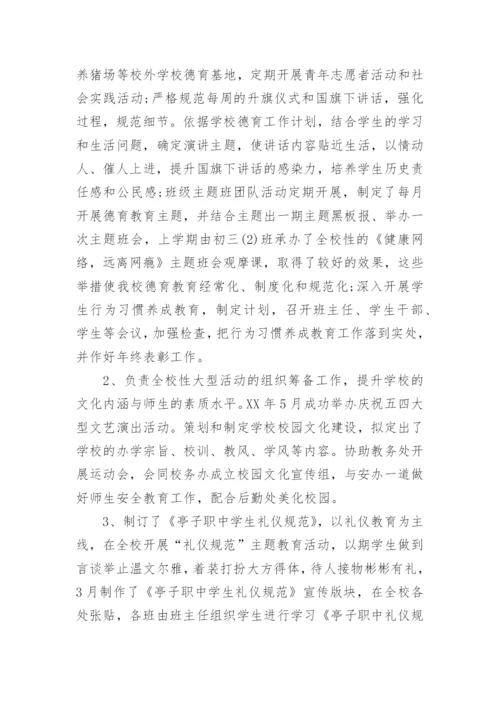 养猪场等校外学校德育基地，定期开展青年志愿者活动和社会实践活动;严格规范每周的升旗仪式和国旗下讲话，强化过程，规范细节。依据学校德育工作计划，结合学生的学习和生活问题，确定演讲主题，使讲话内容贴近生活，以情动人、催人上进，提升国旗下讲话的感染力，培养学生历史责任感和公民感;班级主题班团队活动定期开展，制定了每月开展德育教育主题，并结合主题出一期主题黑板报、举办一次主题班会，上学期由初三(2)班承办了全校性的《健康网络，远离网瘾》主题班会观摩课，取得了较好的效果，这些举措使我校德育教育经常化、制度化和规范化;深入开展学生行为习惯养成教育，制定计划，召开班主任、学生干部、学生等会议，加强检查，把行为习惯养成教育工作落到实处，并作好年终表彰工作。

2、负责全校性大型活动的组织筹备工作，提升学校的文化内涵与师生的素质水平。XX年5月成功举办庆祝五四大型文艺演出活动。策划和制定学校校园文化建设，拟定出了学校的办学宗旨、校训、教风、学风等内容。协助教务处开展运动会，会同校务办成立校园文化宣传组，与安办一道做好师生安全教育工作，配合后勤处美化校园。

3、制订了《亭子职中学生礼仪规范》，以礼仪教育为主线，在全校开展“礼仪规范”主题教育活动，以期学生做到言谈举止温文尔雅，着装打扮大方得体，待人接物彬彬有礼，3月制作了《亭子职中学生礼仪规范》宣传版块，在全校各处张贴，各班由班主任组织学生进行学习《亭子职中礼仪规